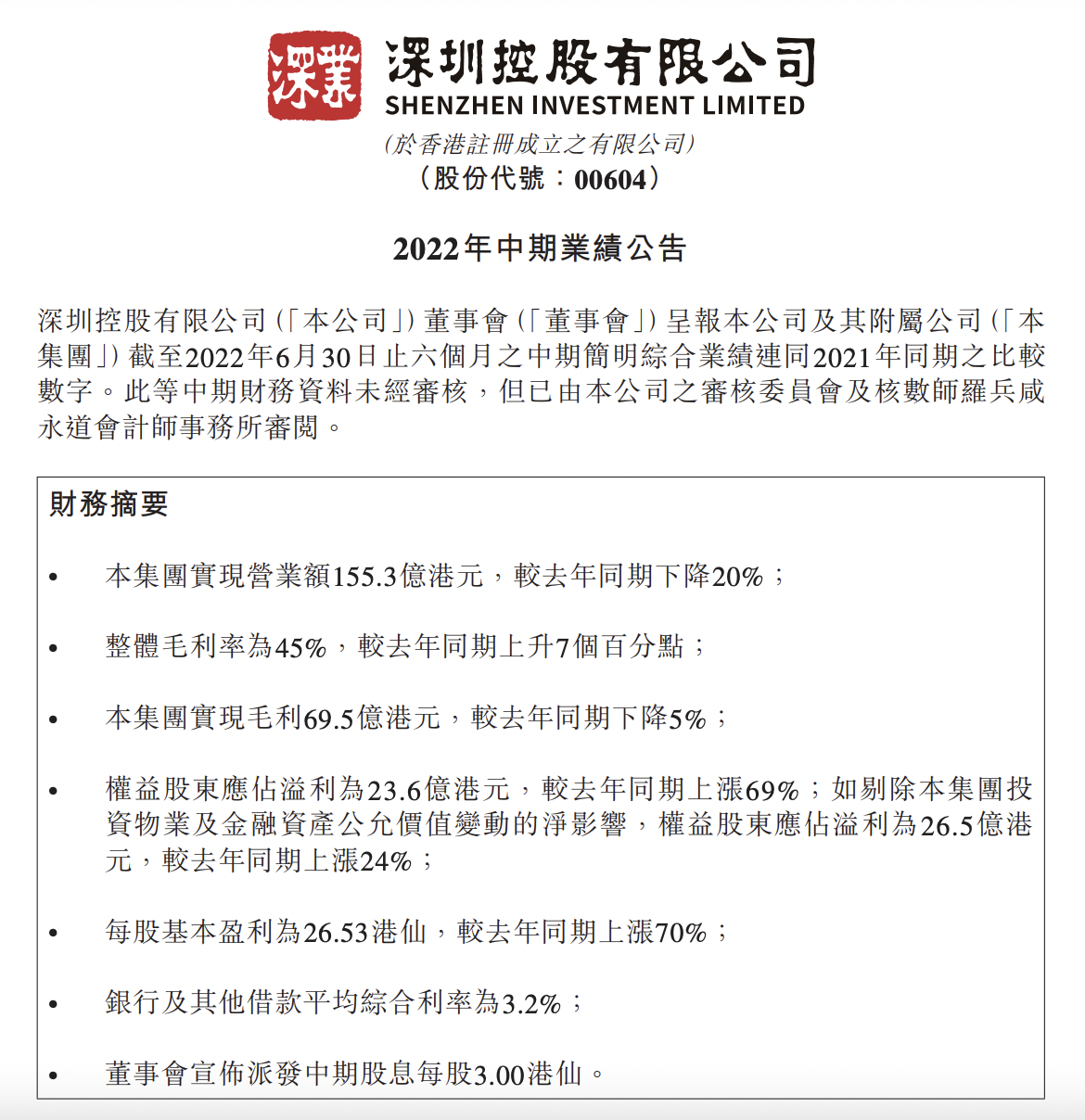 深業
深圳控股有限公司
SHENZHEN INVESTMENT LIMITED
(於香港註冊成立之有限公司)
(股份代號:00604)

2022年中期業績公告

深圳控股有限公司(「本公司」)董事會(「董事會」)呈報本公司及其附屬公司(「本集團」)截至2022年6月30日止六個月之中期簡明綜合業績連同2021年同期之比較數字。此等中期財務資料未經審核,但已由本公司之審核委員會及核數師羅兵咸永道會計師事務所審閱。

財務摘要

• 本集團實現營業額155.3億港元,較去年同期下降20%;

• 整體毛利率為45%,較去年同期上升7個百分點;

• 本集團實現毛利69.5億港元,較去年同期下降5%;

• 權益股東應佔溢利為23.6億港元,較去年同期上漲69%;如剔除本集團投資物業及金融資產公允價值變動的淨影響,權益股東應佔溢利為26.5億港元,較去年同期上漲24%;

• 每股基本盈利為26.53港仙,較去年同期上漲70%;

• 銀行及其他借款平均綜合利率為3.2%;

• 董事會宣佈派發中期股息每股3.00港仙。